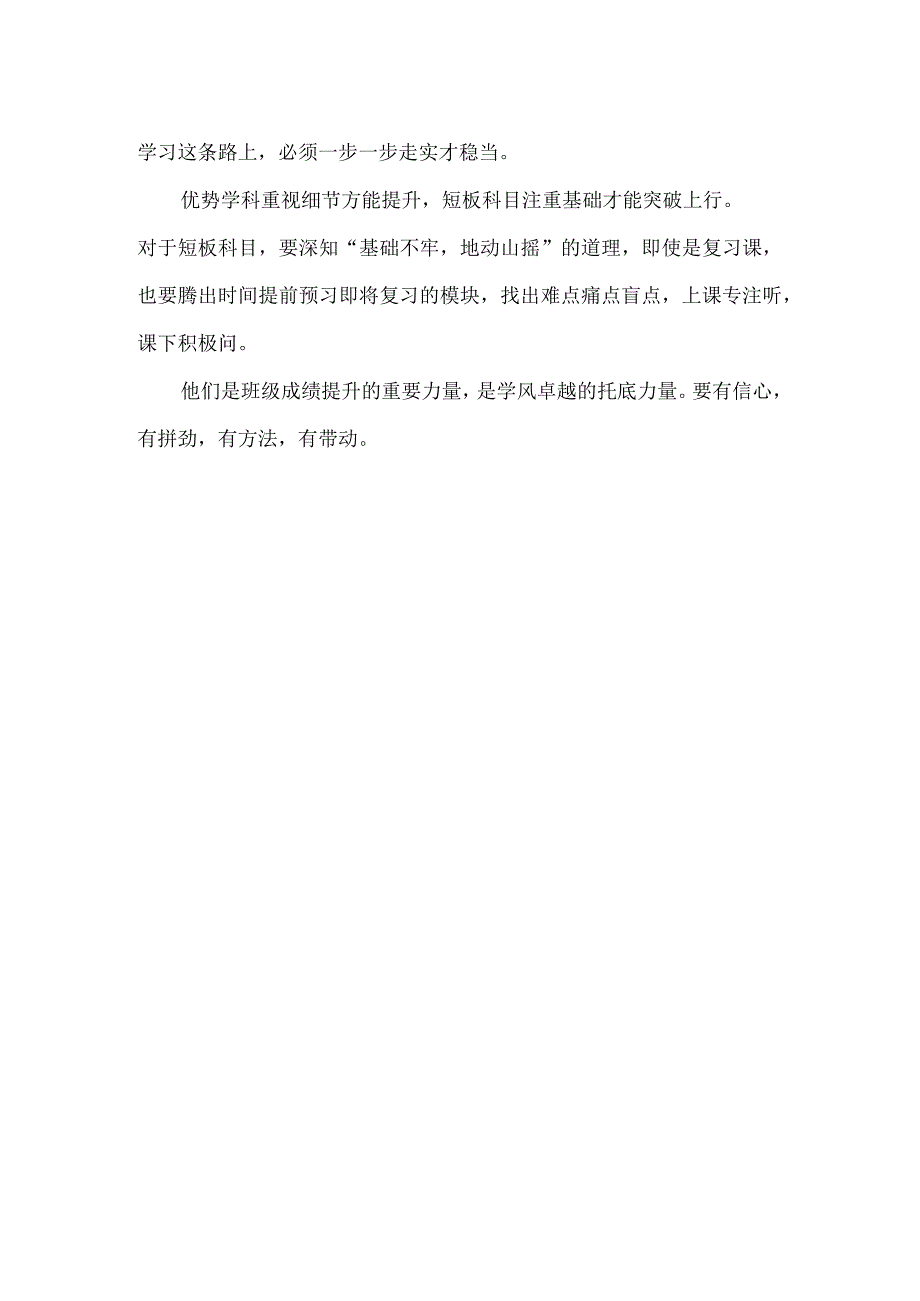 学习这条路上，必须一步一步走实才稳当。

优势学科重视细节方能提升，短板科目注重基础才能突破上行。对于短板科目，要深知“基础不牢，地动山摇”的道理，即使是复习课，也要腾出时间提前预习即将复习的模块，找出难点痛点盲点，上课专注听，课下积极问。

他们是班级成绩提升的重要力量，是学风卓越的托底力量。要有信心，有拼劲，有方法，有带动。